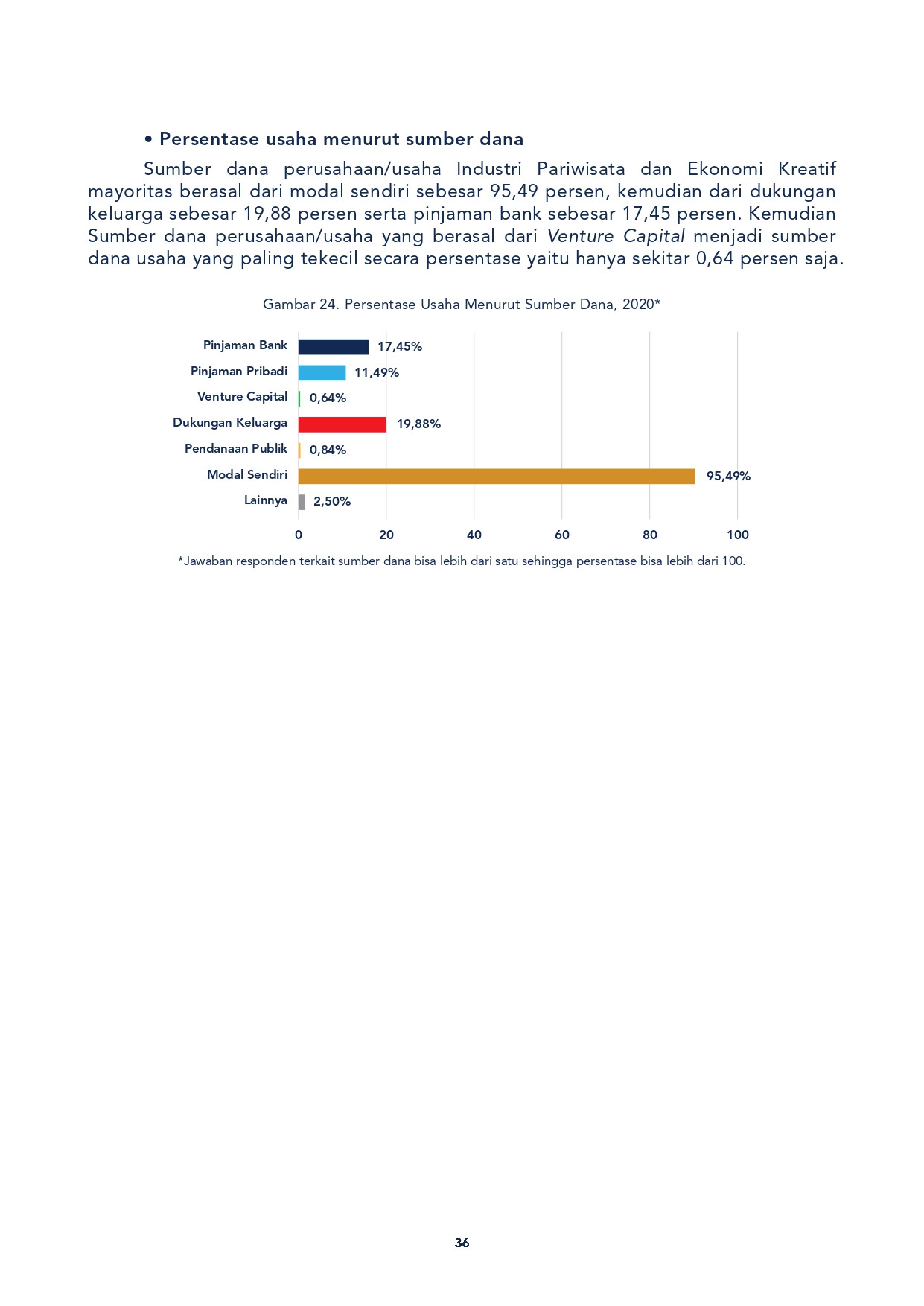 • Persentase usaha menurut sumber dana

Sumber dana perusahaan/usaha Industri Pariwisata dan Ekonomi Kreatif mayoritas berasal dari modal sendiri sebesar 95,49 persen, kemudian dari dukungan keluarga sebesar 19,88 persen serta pinjaman bank sebesar 17,45 persen. Kemudian Sumber dana perusahaan/usaha yang berasal dari Venture Capital menjadi sumber dana usaha yang paling tekecil secara persentase yaitu hanya sekitar 0,64 persen saja.

Gambar 24. Persentase Usaha Menurut Sumber Dana, 2020*

Pinjaman Bank 17,45%
Pinjaman Pribadi 11,49%
Venture Capital 0,64%
Dukungan Keluarga 19,88%
Pendanaan Publik 0,84%
Modal Sendiri 95,49%
Lainnya 2,50%

0 20 40 60 80 100

*Jawaban responden terkait sumber dana bisa lebih dari satu sehingga persentase bisa lebih dari 100.

36